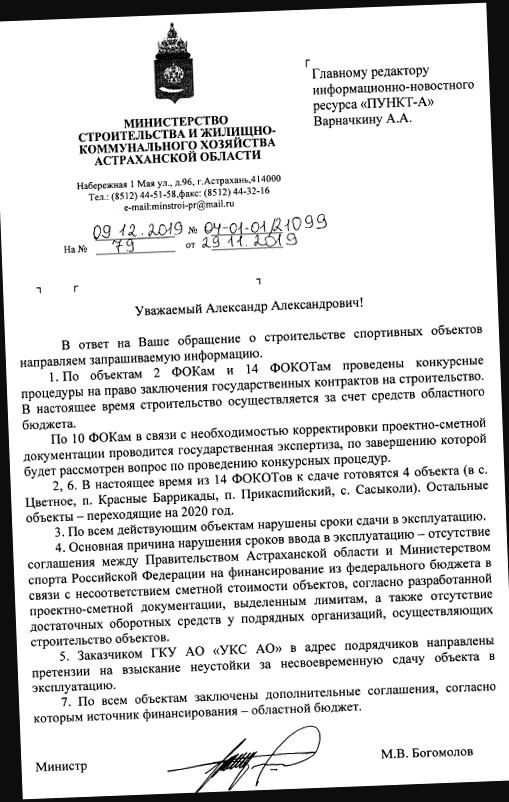 МИНИСТЕРСТВО СТРОИТЕЛЬСТВА И ЖИЛИЩНО-КОММУНАЛЬНОГО ХОЗЯЙСТВА АСТРАХАНСКОЙ ОБЛАСТИ

Набережная 1 Мая ул., д.96, г.Астрахань,414000
Тел.: (8512) 44-51-58,факс: (8512) 44-32-16
e-mail:minstroi-pr@mail.ru

09.12.2019 № 04-01-01/21099
На № 79 от 29.11.2019

Главному редактору информационно-новостного ресурса «ПУНКТ-А» Варначкину А.А.

Уважаемый Александр Александрович!

В ответ на Ваше обращение о строительстве спортивных объектов направляем запрашиваемую информацию.

1. По объектам 2 ФОКам и 14 ФОКОТам проведены конкурсные процедуры на право заключения государственных контрактов на строительство. В настоящее время строительство осуществляется за счет средств областного бюджета.

По 10 ФОКам в связи с необходимостью корректировки проектно-сметной документации проводится государственная экспертиза, по завершению которой будет рассмотрен вопрос по проведению конкурсных процедур.

2, 6. В настоящее время из 14 ФОКОТов к сдаче готовятся 4 объекта (в с. Цветное, п. Красные Баррикады, п. Прикаспийский, с. Сасыколи). Остальные объекты – переходящие на 2020 год.

3. По всем действующим объектам нарушены сроки сдачи в эксплуатацию.

4. Основная причина нарушения сроков ввода в эксплуатацию – отсутствие соглашения между Правительством Астраханской области и Министерством спорта Российской Федерации на финансирование из федерального бюджета в связи с несоответствием сметной стоимости объектов, согласно разработанной проектно-сметной документации, выделенным лимитам, а также отсутствие достаточных оборотных средств у подрядных организаций, осуществляющих строительство объектов.

5. Заказчиком ГКУ АО «УКС АО» в адрес подрядчиков направлены претензии на взыскание неустойки за несвоевременную сдачу объекта в эксплуатацию.

7. По всем объектам заключены дополнительные соглашения, согласно которым источник финансирования – областной бюджет.

Министр М.В. Богомолов